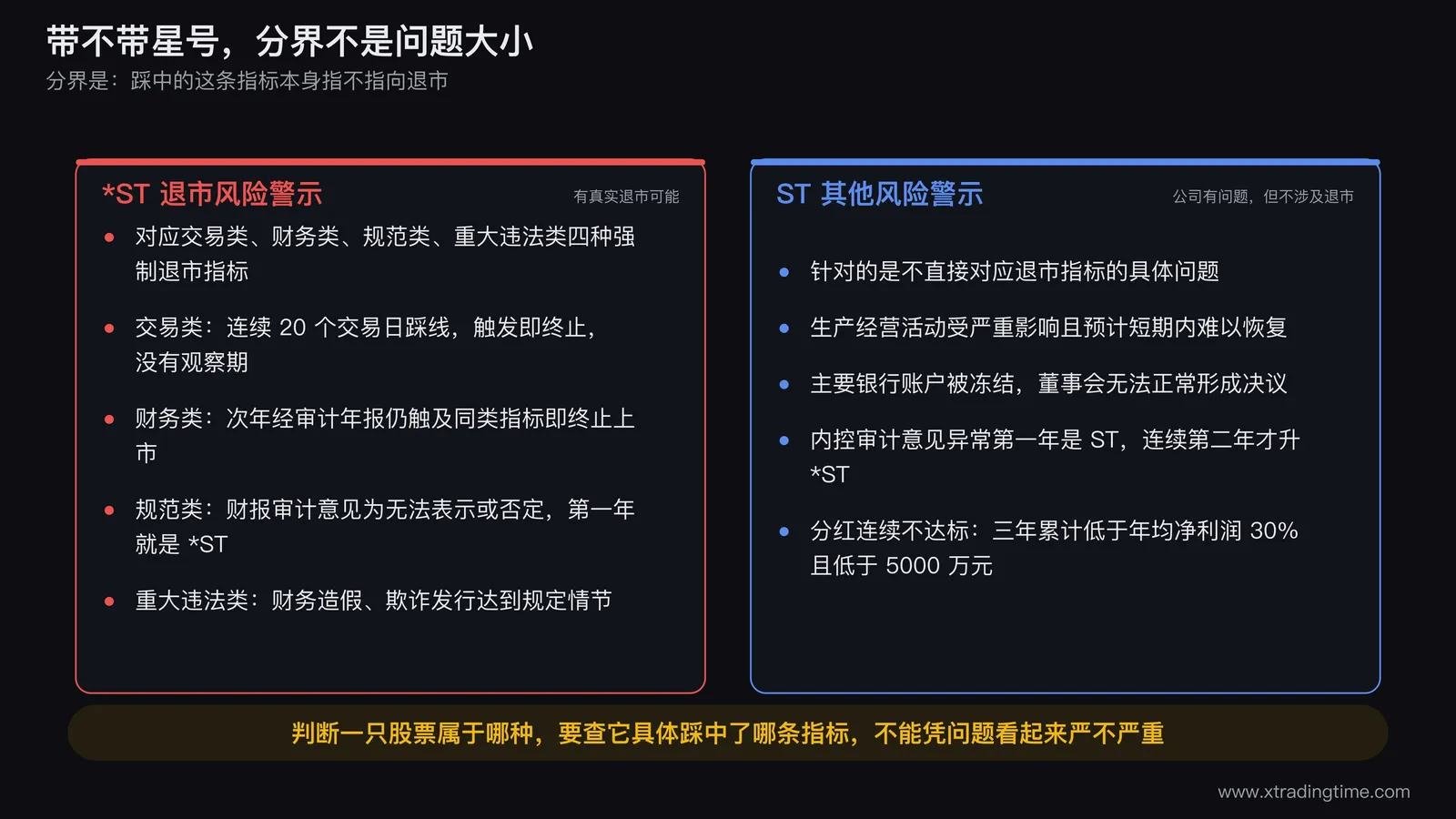 带不带星号，分界不是问题大小

分界是：踩中的这条指标本身指不指向退市

*ST 退市风险警示

有真实退市可能

- 对应交易类、财务类、规范类、重大违法类四种强制退市指标
- 交易类：连续 20 个交易日踩线，触发即终止，没有观察期
- 财务类：次年经审计年报仍触及同类指标即终止上市
- 规范类：财报审计意见为无法表示或否定，第一年就是 *ST
- 重大违法类：财务造假、欺诈发行达到规定情节

ST 其他风险警示

公司有问题，但不涉及退市

- 针对的是不直接对应退市指标的具体问题
- 生产经营活动受严重影响且预计短期内难以恢复
- 主要银行账户被冻结，董事会无法正常形成决议
- 内控审计意见异常第一年是 ST，连续第二年才升 *ST
- 分红连续不达标：三年累计低于年均净利润 30% 且低于 5000 万元

判断一只股票属于哪种，要查它具体踩中了哪条指标，不能凭问题看起来严不严重

www.xtradingtime.com